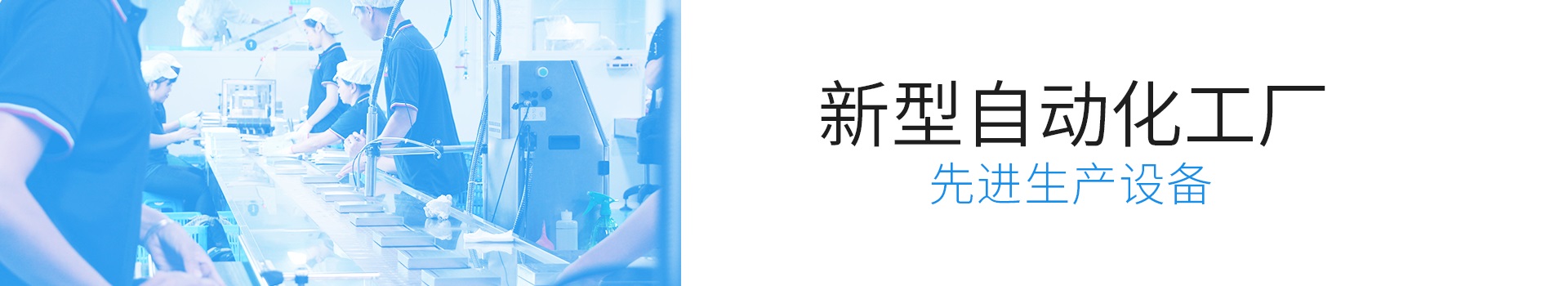 新型自动化工厂

先进生产设备